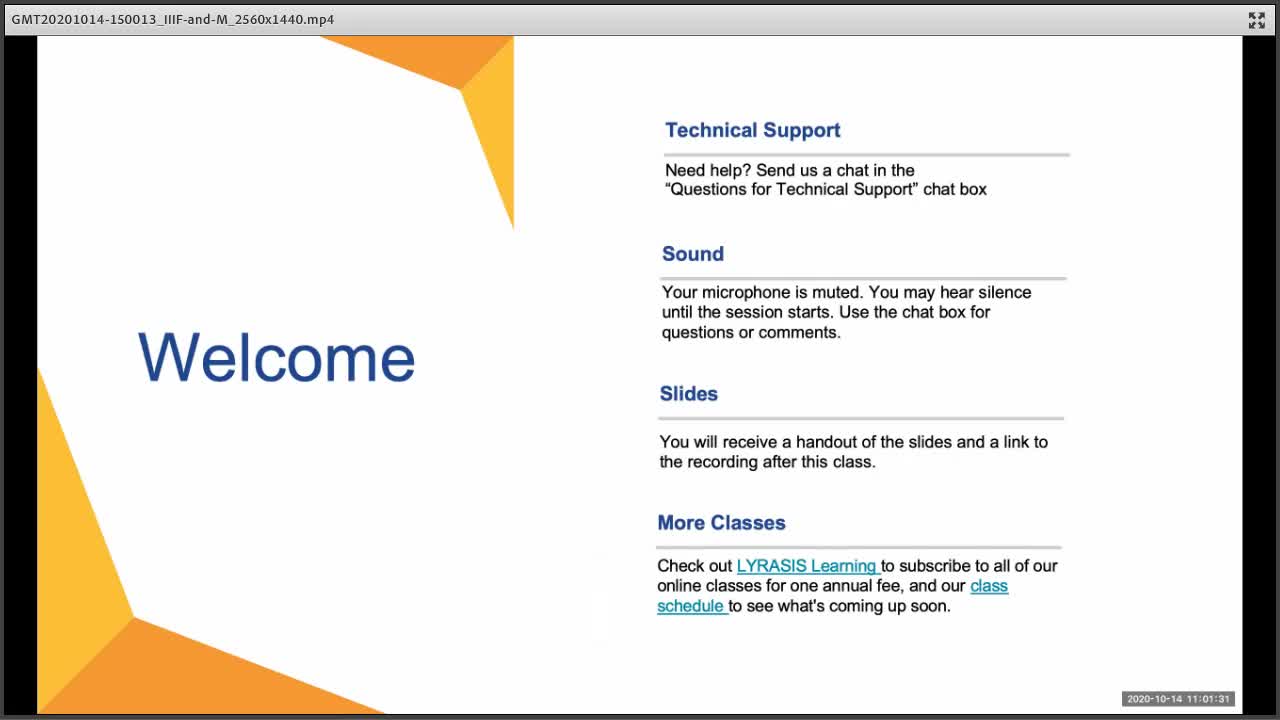 GMT20201014-150013_IIIF-and-M_2560x1440.mp4

Welcome

Technical Support

Need help? Send us a chat in the "Questions for Technical Support" chat box

Sound

Your microphone is muted. You may hear silence until the session starts. Use the chat box for questions or comments.

Slides

You will receive a handout of the slides and a link to the recording after this class.

More Classes

Check out LYRASIS Learning to subscribe to all of our online classes for one annual fee, and our class schedule to see what's coming up soon.

2020-10-14 11:01:31